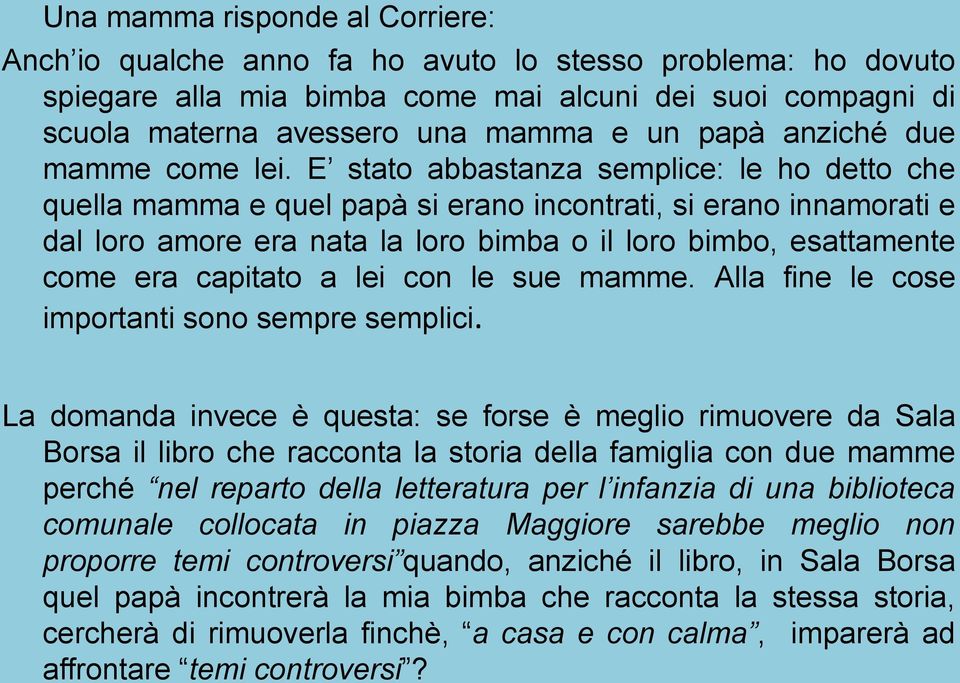 Una mamma risponde al Corriere:

Anch’io qualche anno fa ho avuto lo stesso problema: ho dovuto spiegare alla mia bimba come mai alcuni dei suoi compagni di scuola materna avessero una mamma e un papà anziché due mamme come lei. E’ stato abbastanza semplice: le ho detto che quella mamma e quel papà si erano incontrati, si erano innamorati e dal loro amore era nata la loro bimba o il loro bimbo, esattamente come era capitato a lei con le sue mamme. Alla fine le cose importanti sono sempre semplici.

La domanda invece è questa: se forse è meglio rimuovere da Sala Borsa il libro che racconta la storia della famiglia con due mamme perché “nel reparto della letteratura per l’infanzia di una biblioteca comunale collocata in piazza Maggiore sarebbe meglio non proporre temi controversi”quando, anziché il libro, in Sala Borsa quel papà incontrerà la mia bimba che racconta la stessa storia, cercherà di rimuoverla finchè, “a casa e con calma”, imparerà ad affrontare “temi controversi”?